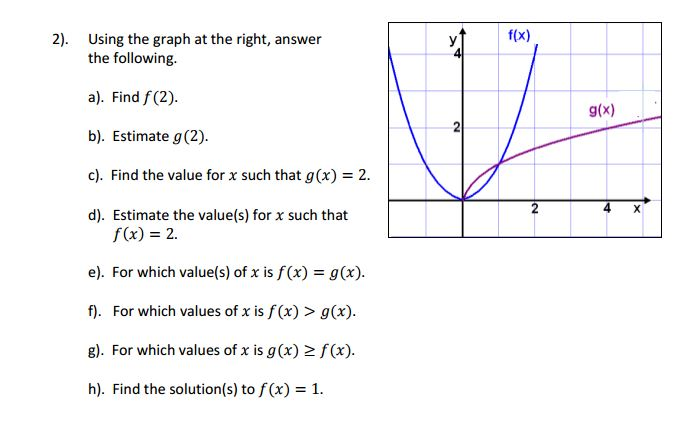 2). Using the graph at the right, answer the following.

a). Find $f(2)$.

b). Estimate $g(2)$.

c). Find the value for $x$ such that $g(x) = 2$.

d). Estimate the value(s) for $x$ such that $f(x) = 2$.

e). For which value(s) of $x$ is $f(x) = g(x)$.

f). For which values of $x$ is $f(x) > g(x)$.

g). For which values of $x$ is $g(x) \geq f(x)$.

h). Find the solution(s) to $f(x) = 1$.

y
4
f(x)
g(x)
2
2
4
x